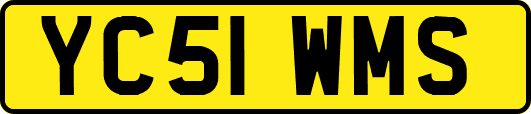 YC51 WMS